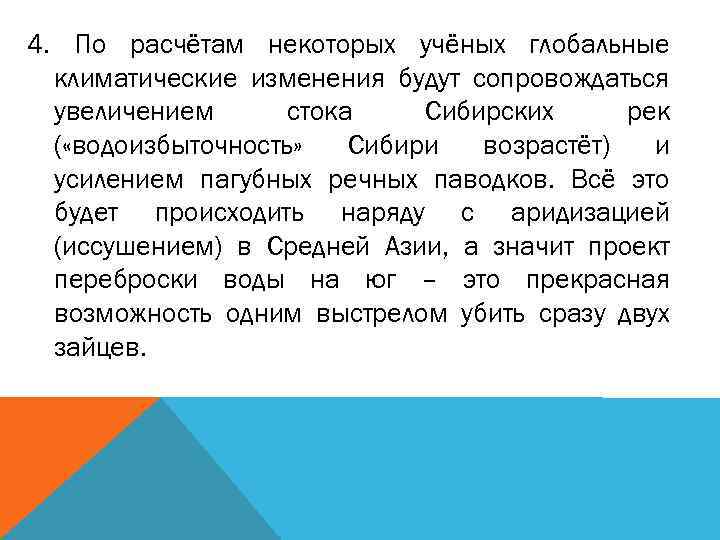 4. По расчётам некоторых учёных глобальные климатические изменения будут сопровождаться увеличением стока Сибирских рек («водоизбыточность» Сибири возрастёт) и усилением пагубных речных паводков. Всё это будет происходить наряду с аридизацией (иссушением) в Средней Азии, а значит проект переброски воды на юг – это прекрасная возможность одним выстрелом убить сразу двух зайцев.